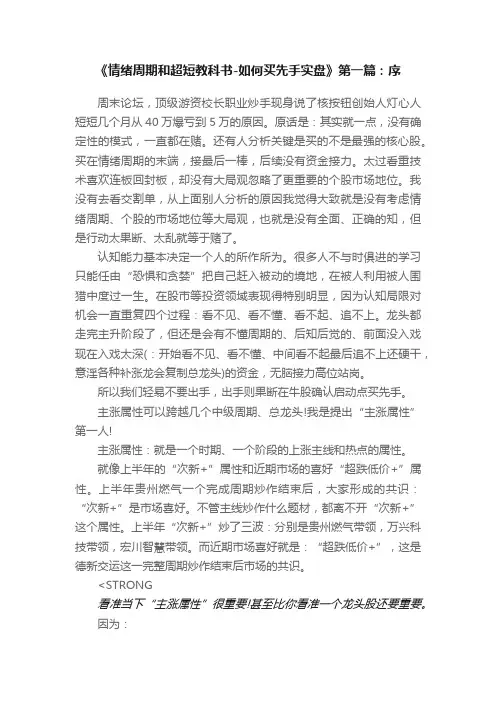 《情绪周期和超短教科书-如何买先手实盘》第一篇：序

周末论坛，顶级游资校长职业炒手现身说了核按钮创始人灯心人短短几个月从 40 万爆亏到 5 万的原因。原话是：其实就一点，没有确定性的模式，一直都在赌。还有人分析关键是买的不是最强的核心股。买在情绪周期的末端，接最后一棒，后续没有资金接力。太过看重技术喜欢连板回封板，却没有大局观忽略了更重要的个股市场地位。我没有去看交割单，从上面别人分析的原因我觉得大致就是没有考虑情绪周期、个股的市场地位等大局观，也就是没有全面、正确的知，但是行动太果断、太乱就等于赌了。

认知能力基本决定一个人的所作所为。很多人不与时俱进的学习只能任由“恐惧和贪婪”把自己赶入被动的境地，在被人利用被人围猎中度过一生。在股市等投资领域表现得特别明显，因为认知局限对机会一直重复四个过程：看不见、看不懂、看不起、追不上。龙头都走完主升阶段了，但还是会有不懂周期的、后知后觉的、前面没入戏现在入戏太深(：开始看不见、看不懂、中间看不起最后追不上还硬干，意淫各种补涨龙会复制总龙头)的资金，无脑接力高位站岗。

所以我们轻易不要出手，出手则果断在牛股确认启动点买先手。

主涨属性可以跨越几个中级周期、总龙头!我是提出“主涨属性”第一人!

主涨属性：就是一个时期、一个阶段的上涨主线和热点的属性。

就像上半年的“次新+”属性和近期市场的喜好“超跌低价+”属性。上半年贵州燃气一个完成周期炒作结束后，大家形成的共识：“次新+”是市场喜好。不管主线炒作什么题材，都离不开“次新+”这个属性。上半年“次新+”炒了三波：分别是贵州燃气带领，万兴科技带领，宏川智慧带领。而近期市场喜好就是：“超跌低价+”，这是德新交运这一完整周期炒作结束后市场的共识。

<STRONG

看准当下“主涨属性”很重要!甚至比你看准一个龙头股还要重要。

因为：